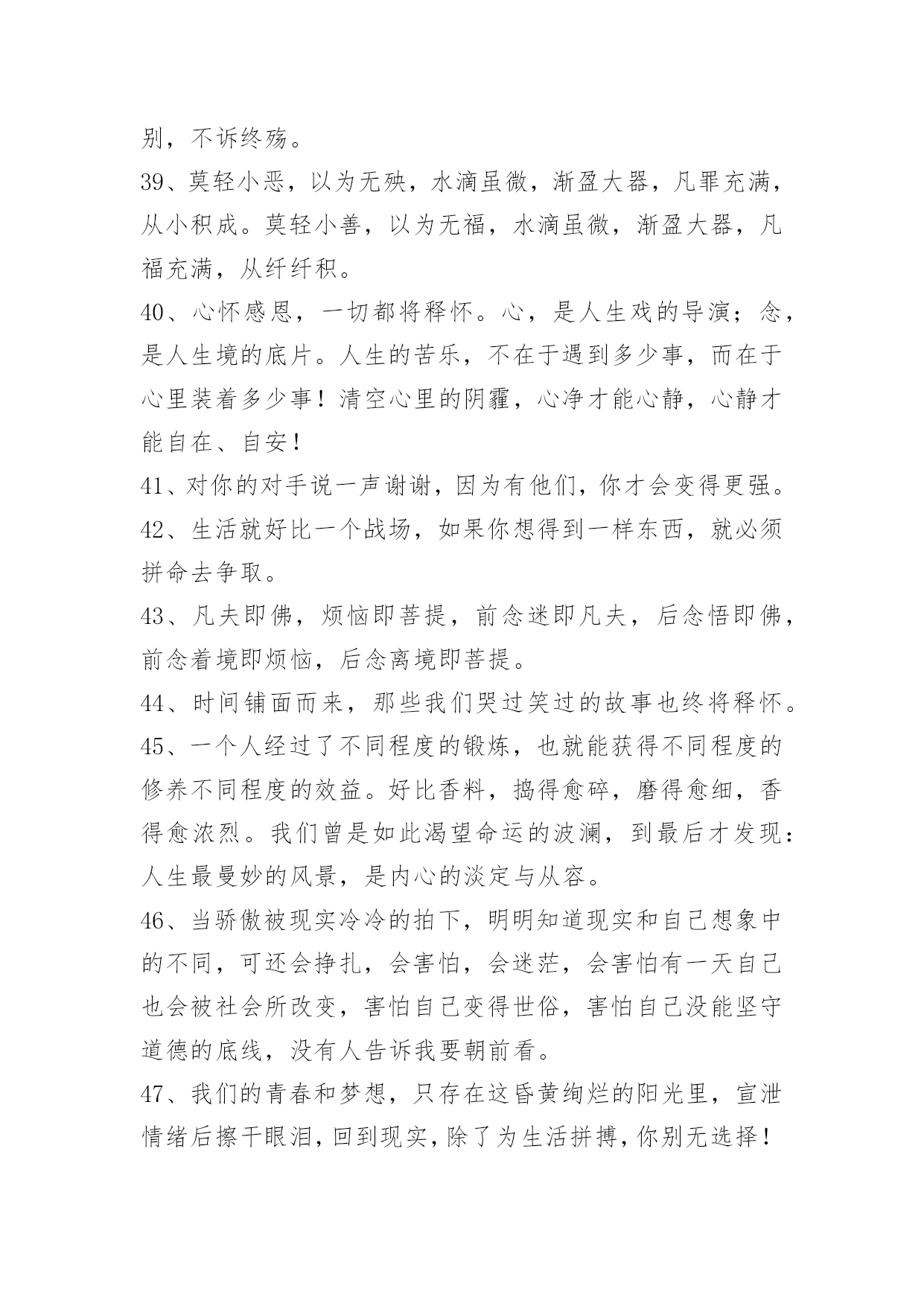 别，不诉终殇。

39、莫轻小恶，以为无殃，水滴虽微，渐盈大器，凡罪充满，从小积成。莫轻小善，以为无福，水滴虽微，渐盈大器，凡福充满，从纤纤积。

40、心怀感恩，一切都将释怀。心，是人生戏的导演；念，是人生境的底片。人生的苦乐，不在于遇到多少事，而在于心里装着多少事！清空心里的阴霾，心净才能心静，心静才能自在、自安！

41、对你的对手说一声谢谢，因为有他们，你才会变得更强。

42、生活就好比一个战场，如果你想得到一样东西，就必须拼命去争取。

43、凡夫即佛，烦恼即菩提，前念迷即凡夫，后念悟即佛，前念着境即烦恼，后念离境即菩提。

44、时间铺面而来，那些我们哭过笑过的故事也终将释怀。

45、一个人经过了不同程度的锻炼，也就能获得不同程度的修养不同程度的效益。好比香料，捣得愈碎，磨得愈细，香得愈浓烈。我们曾是如此渴望命运的波澜，到最后才发现：人生最曼妙的风景，是内心的淡定与从容。

46、当骄傲被现实冷冷的拍下，明明知道现实和自己想象中的不同，可还会挣扎，会害怕，会迷茫，会害怕有一天自己也会被社会所改变，害怕自己变得世俗，害怕自己没能坚守道德的底线，没有人告诉我要朝前看。

47、我们的青春和梦想，只存在这昏黄绚烂的阳光里，宣泄情绪后擦干眼泪，回到现实，除了为生活拼搏，你别无选择！